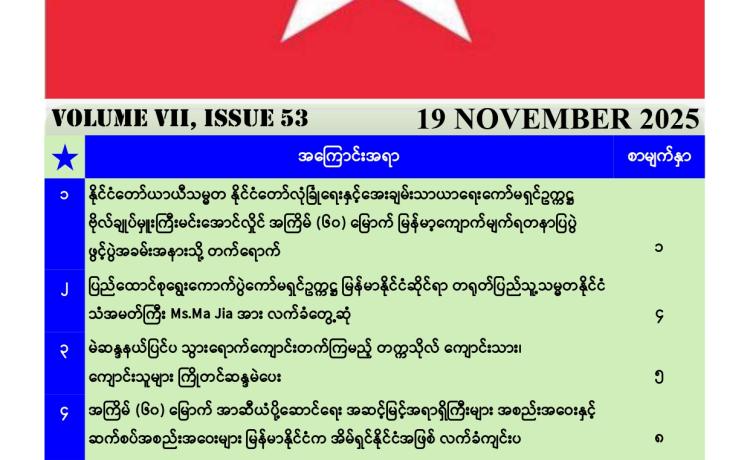 VOLUME VII, ISSUE 53 19 NOVEMBER 2025

| ★ | အကြောင်းအရာ | စာမျက်နှာ |
|---|---|---|
| ၁ | နိုင်ငံတော်ယာယီသမ္မတ နိုင်ငံတော်လုံခြုံရေးနှင့်အေးချမ်းသာယာရေးကော်မရှင်ဥက္ကဋ္ဌ ဗိုလ်ချုပ်မှူးကြီးမင်းအောင်လှိုင် အကြိမ် (၆၀) မြောက် မြန်မာ့ကျောက်မျက်ရတနာပြပွဲ ဖွင့်ပွဲအခမ်းအနားသို့ တက်ရောက် | ၁ |
| ၂ | ပြည်ထောင်စုရွေးကောက်ပွဲကော်မရှင်ဥက္ကဋ္ဌ မြန်မာနိုင်ငံဆိုင်ရာ တရုတ်ပြည်သူ့သမ္မတနိုင်ငံ သံအမတ်ကြီး Ms.Ma Jia အား လက်ခံတွေ့ဆုံ | ၄ |
| ၃ | မဲဆန္ဒနယ်ပြင်ပ သွားရောက်ကျောင်းတက်ကြမည့် တက္ကသိုလ် ကျောင်းသား၊ ကျောင်းသူများ ကြိုတင်ဆန္ဒမဲပေး | ၅ |
| ၄ | အကြိမ် (၆၀) မြောက် အာဆီယံပို့ဆောင်ရေး အဆင့်မြင့်အရာရှိကြီးများ အစည်းအဝေးနှင့် ဆက်စပ်အစည်းအဝေးများ မြန်မာနိုင်ငံက အိမ်ရှင်နိုင်ငံအဖြစ် လက်ခံကျင်းပ | ၈ |